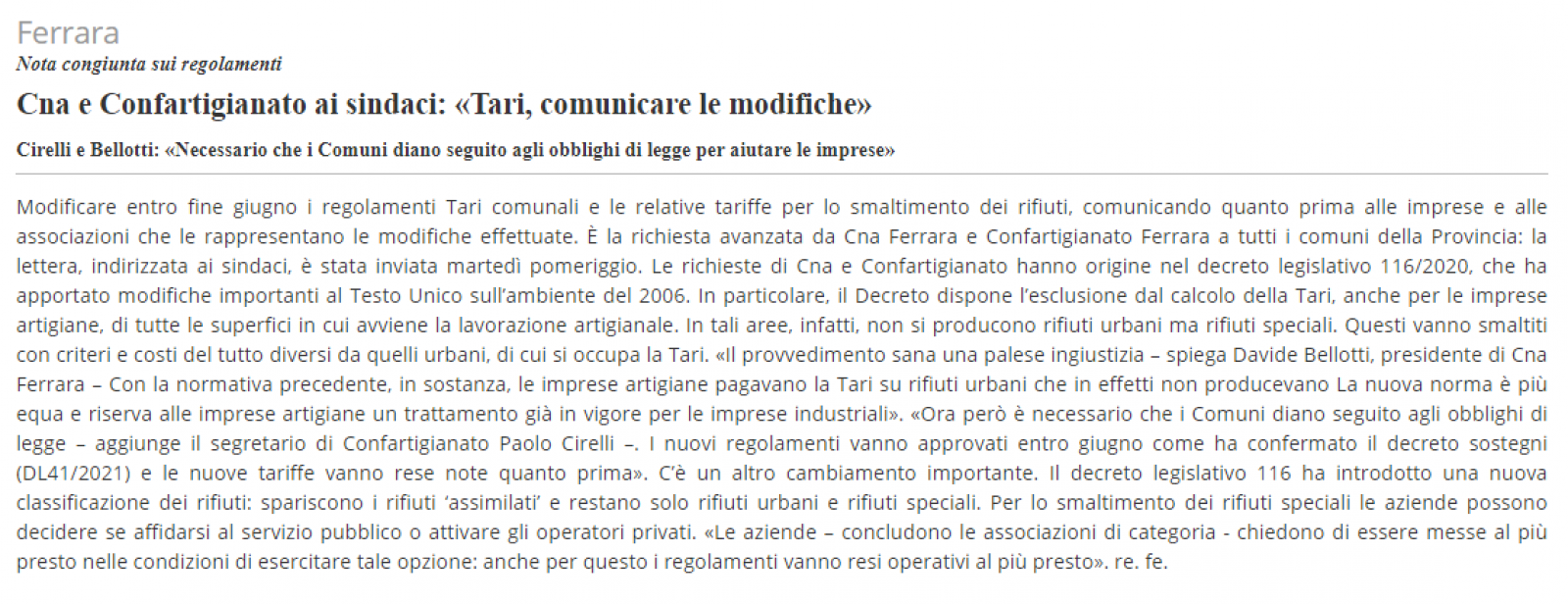 Ferrara
Nota congiunta sui regolamenti

Cna e Confartigianato ai sindaci: «Tari, comunicare le modifiche»

Cirelli e Bellotti: «Necessario che i Comuni diano seguito agli obblighi di legge per aiutare le imprese»

Modificare entro fine giugno i regolamenti Tari comunali e le relative tariffe per lo smaltimento dei rifiuti, comunicando quanto prima alle imprese e alle associazioni che le rappresentano le modifiche effettuate. È la richiesta avanzata da Cna Ferrara e Confartigianato Ferrara a tutti i comuni della Provincia: la lettera, indirizzata ai sindaci, è stata inviata martedì pomeriggio. Le richieste di Cna e Confartigianato hanno origine nel decreto legislativo 116/2020, che ha apportato modifiche importanti al Testo Unico sull'ambiente del 2006. In particolare, il Decreto dispone l'esclusione dal calcolo della Tari, anche per le imprese artigiane, di tutte le superfici in cui avviene la lavorazione artigianale. In tali aree, infatti, non si producono rifiuti urbani ma rifiuti speciali. Questi vanno smaltiti con criteri e costi del tutto diversi da quelli urbani, di cui si occupa la Tari. «Il provvedimento sana una palese ingiustizia – spiega Davide Bellotti, presidente di Cna Ferrara – Con la normativa precedente, in sostanza, le imprese artigiane pagavano la Tari su rifiuti urbani che in effetti non producevano La nuova norma è più equa e riserva alle imprese artigiane un trattamento già in vigore per le imprese industriali». «Ora però è necessario che i Comuni diano seguito agli obblighi di legge – aggiunge il segretario di Confartigianato Paolo Cirelli –. I nuovi regolamenti vanno approvati entro giugno come ha confermato il decreto sostegni (DL41/2021) e le nuove tariffe vanno rese note quanto prima». C'è un altro cambiamento importante. Il decreto legislativo 116 ha introdotto una nuova classificazione dei rifiuti: spariscono i rifiuti 'assimilati' e restano solo rifiuti urbani e rifiuti speciali. Per lo smaltimento dei rifiuti speciali le aziende possono decidere se affidarsi al servizio pubblico o attivare gli operatori privati. «Le aziende – concludono le associazioni di categoria - chiedono di essere messe al più presto nelle condizioni di esercitare tale opzione: anche per questo i regolamenti vanno resi operativi al più presto». re. fe.